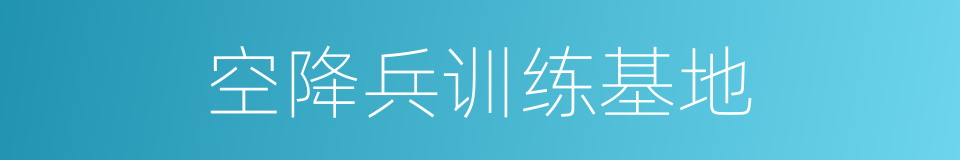 空降兵训练基地